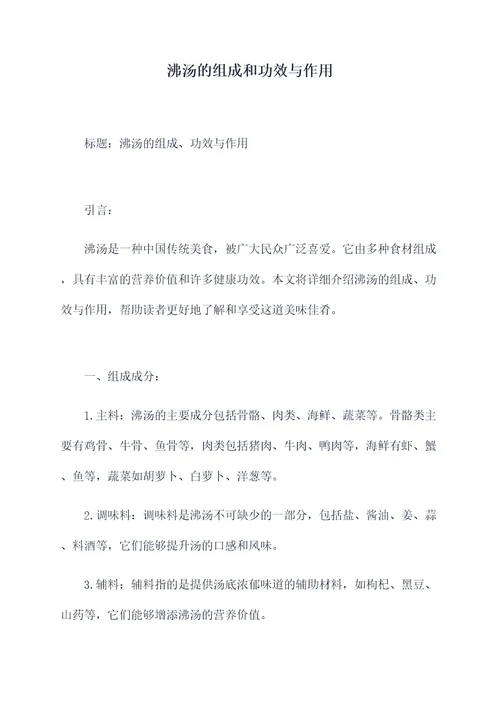 沸汤的组成和功效与作用

标题：沸汤的组成、功效与作用

引言：

沸汤是一种中国传统美食，被广大民众广泛喜爱。它由多种食材组成，具有丰富的营养价值和许多健康功效。本文将详细介绍沸汤的组成、功效与作用，帮助读者更好地了解和享受这道美味佳肴。

一、组成成分：

1.主料：沸汤的主要成分包括骨骼、肉类、海鲜、蔬菜等。骨骼类主要有鸡骨、牛骨、鱼骨等，肉类包括猪肉、牛肉、鸭肉等，海鲜有虾、蟹、鱼等，蔬菜如胡萝卜、白萝卜、洋葱等。

2.调味料：调味料是沸汤不可缺少的一部分，包括盐、酱油、姜、蒜、料酒等，它们能够提升汤的口感和风味。

3.辅料：辅料指的是提供汤底浓郁味道的辅助材料，如枸杞、黑豆、山药等，它们能够增添沸汤的营养价值。